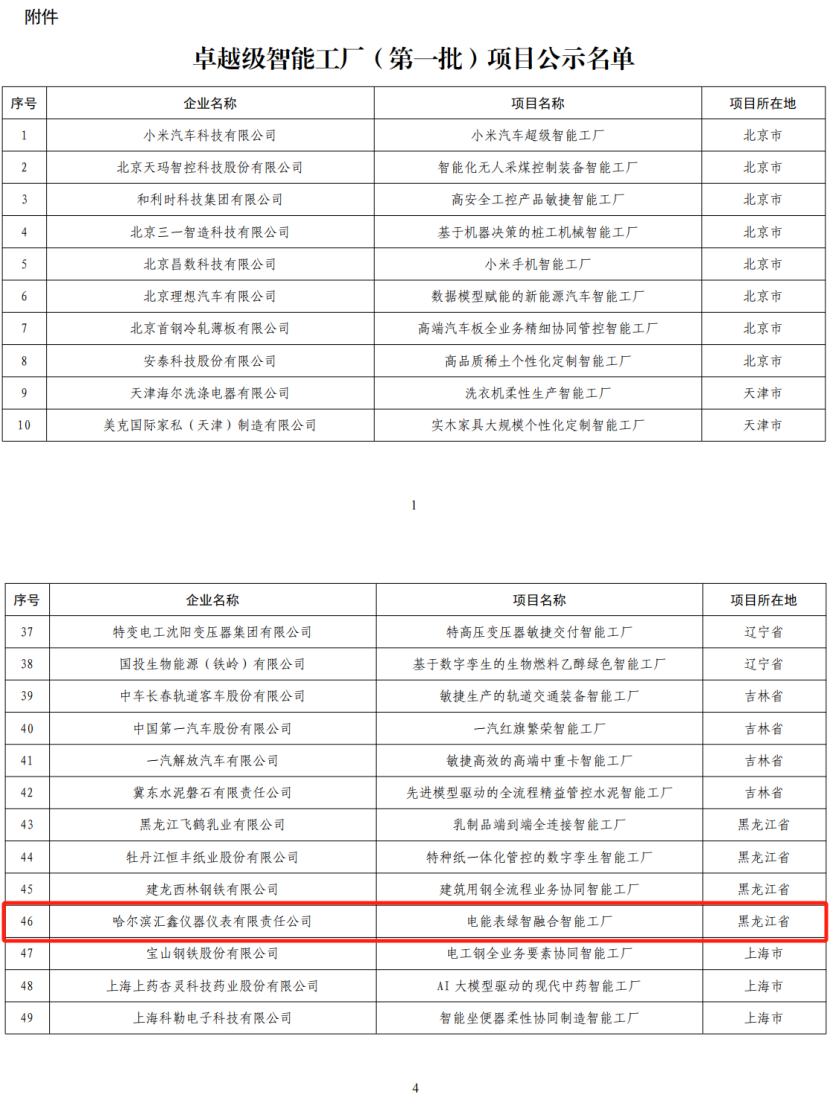 附件

卓越级智能工厂（第一批）项目公示名单

| 序号 | 企业名称 | 项目名称 | 项目所在地 |
|---|---|---|---|
| 1 | 小米汽车科技有限公司 | 小米汽车超级智能工厂 | 北京市 |
| 2 | 北京天玛智控科技股份有限公司 | 智能化无人采煤控制装备智能工厂 | 北京市 |
| 3 | 和利时科技集团有限公司 | 高安全工控产品敏捷智能工厂 | 北京市 |
| 4 | 北京三一智造科技有限公司 | 基于机器决策的桩工机械智能工厂 | 北京市 |
| 5 | 北京昌数科技有限公司 | 小米手机智能工厂 | 北京市 |
| 6 | 北京理想汽车有限公司 | 数据模型赋能的新能源汽车智能工厂 | 北京市 |
| 7 | 北京首钢冷轧薄板有限公司 | 高端汽车板全业务精细协同管控智能工厂 | 北京市 |
| 8 | 安泰科技股份有限公司 | 高品质稀土个性化定制智能工厂 | 北京市 |
| 9 | 天津海尔洗涤电器有限公司 | 洗衣机柔性生产智能工厂 | 天津市 |
| 10 | 美克国际家私（天津）制造有限公司 | 实木家具大规模个性化定制智能工厂 | 天津市 |

1

| 序号 | 企业名称 | 项目名称 | 项目所在地 |
|---|---|---|---|
| 37 | 特变电工沈阳变压器集团有限公司 | 特高压变压器敏捷交付智能工厂 | 辽宁省 |
| 38 | 国投生物能源（铁岭）有限公司 | 基于数字孪生的生物燃料乙醇绿色智能工厂 | 辽宁省 |
| 39 | 中车长春轨道客车股份有限公司 | 敏捷生产的轨道交通装备智能工厂 | 吉林省 |
| 40 | 中国第一汽车股份有限公司 | 一汽红旗繁荣智能工厂 | 吉林省 |
| 41 | 一汽解放汽车有限公司 | 敏捷高效的高端中重卡智能工厂 | 吉林省 |
| 42 | 冀东水泥磐石有限责任公司 | 先进模型驱动的全流程精益管控水泥智能工厂 | 吉林省 |
| 43 | 黑龙江飞鹤乳业有限公司 | 乳制品端到端全连接智能工厂 | 黑龙江省 |
| 44 | 牡丹江恒丰纸业股份有限公司 | 特种纸一体化管控的数字孪生智能工厂 | 黑龙江省 |
| 45 | 建龙西林钢铁有限公司 | 建筑用钢全流程业务协同智能工厂 | 黑龙江省 |
| 46 | 哈尔滨汇鑫仪器仪表有限责任公司 | 电能表绿智融合智能工厂 | 黑龙江省 |
| 47 | 宝山钢铁股份有限公司 | 电工钢全业务要素协同智能工厂 | 上海市 |
| 48 | 上海上药杏灵科技药业股份有限公司 | AI 大模型驱动的现代中药智能工厂 | 上海市 |
| 49 | 上海科勒电子科技有限公司 | 智能坐便器柔性协同制造智能工厂 | 上海市 |

4